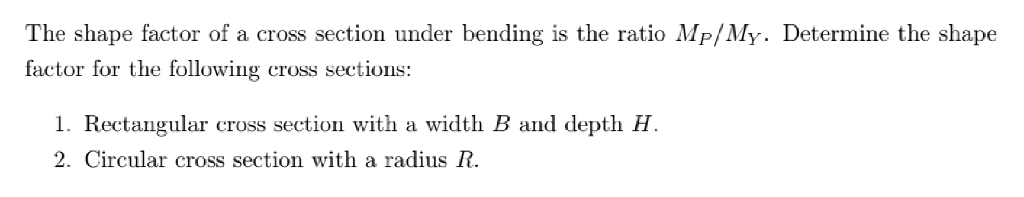 The shape factor of a cross section under bending is the ratio $M_P/M_Y$. Determine the shape factor for the following cross sections:

1. Rectangular cross section with a width $B$ and depth $H$.
2. Circular cross section with a radius $R$.